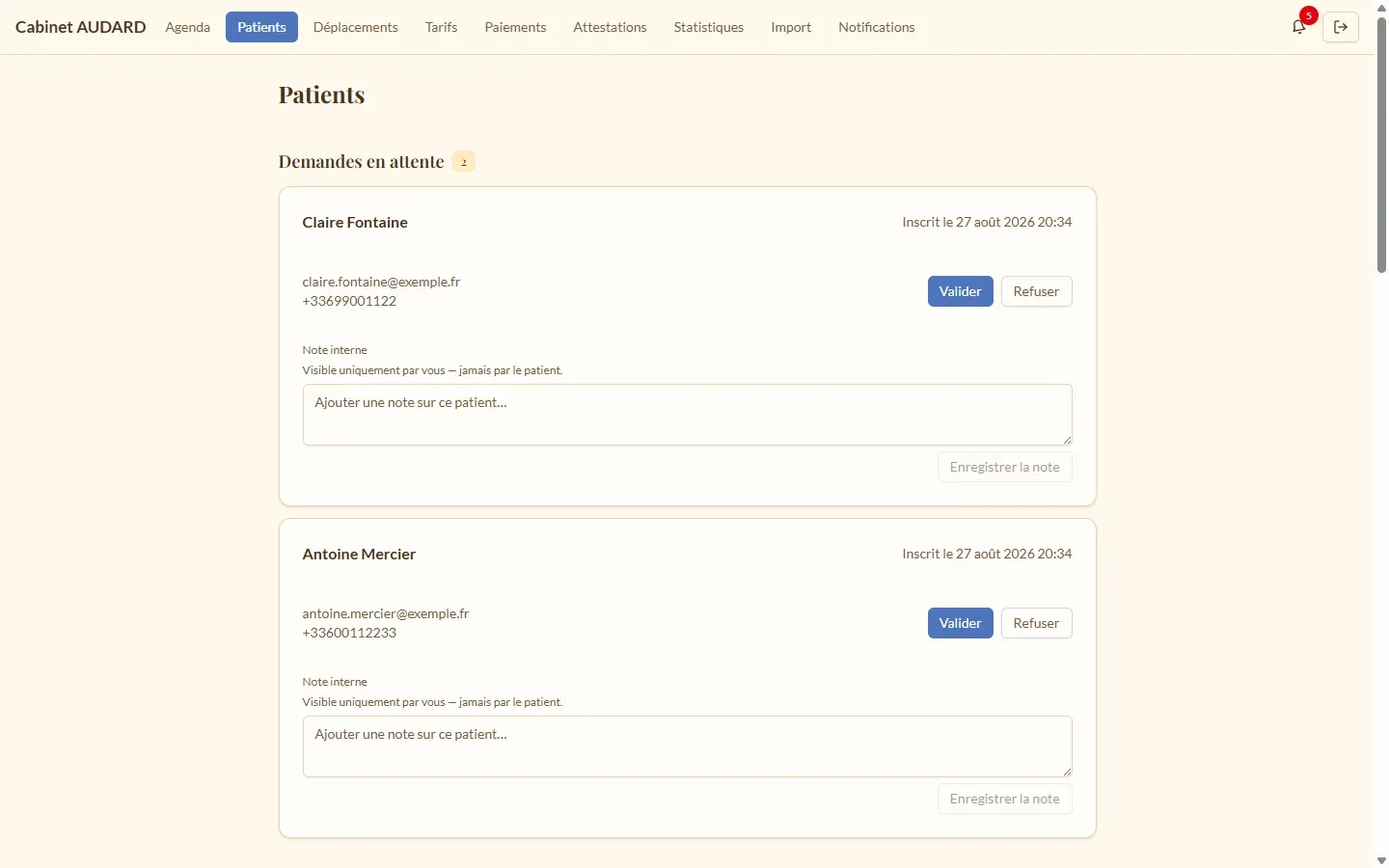 Cabinet AUDARD Agenda Patients Déplacements Tarifs Paiements Attestations Statistiques Import Notifications 5

Patients

Demandes en attente 2

Claire Fontaine

Inscrit le 27 août 2026 20:34

claire.fontaine@exemple.fr
+33699001122

Valider Refuser

Note interne
Visible uniquement par vous — jamais par le patient.

Ajouter une note sur ce patient...

Enregistrer la note

Antoine Mercier

Inscrit le 27 août 2026 20:34

antoine.mercier@exemple.fr
+33600112233

Valider Refuser

Note interne
Visible uniquement par vous — jamais par le patient.

Ajouter une note sur ce patient...

Enregistrer la note